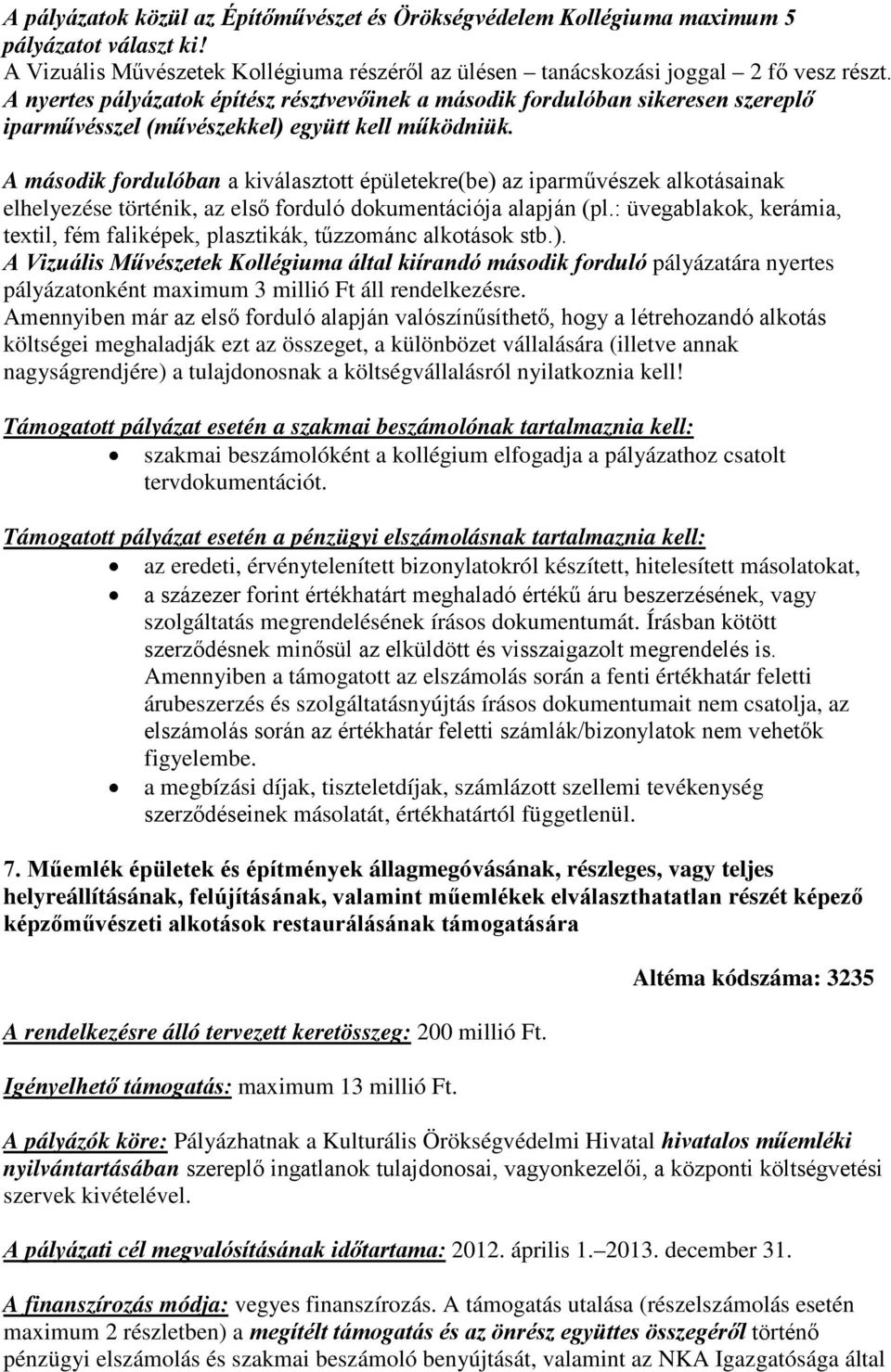 A pályázatok közül az Építőművészet és Örökségvédelem Kollégiuma maximum 5 pályázatot választ ki!
A Vizuális Művészetek Kollégiuma részéről az ülésen – tanácskozási joggal – 2 fő vesz részt.
A nyertes pályázatok építész résztvevőinek a második fordulóban sikeresen szereplő iparművésszel (művészekkel) együtt kell működniük.

A második fordulóban a kiválasztott épületekre(be) az iparművészek alkotásainak elhelyezése történik, az első forduló dokumentációja alapján (pl.: üvegablakok, kerámia, textil, fém faliképek, plasztikák, tűzzománc alkotások stb.).
A Vizuális Művészetek Kollégiuma által kiírandó második forduló pályázatára nyertes pályázatonként maximum 3 millió Ft áll rendelkezésre.
Amennyiben már az első forduló alapján valószínűsíthető, hogy a létrehozandó alkotás költségei meghaladják ezt az összeget, a különbözet vállalására (illetve annak nagyságrendjére) a tulajdonosnak a költségvállalásról nyilatkoznia kell!

Támogatott pályázat esetén a szakmai beszámolónak tartalmaznia kell:
• szakmai beszámolóként a kollégium elfogadja a pályázathoz csatolt tervdokumentációt.

Támogatott pályázat esetén a pénzügyi elszámolásnak tartalmaznia kell:
• az eredeti, érvénytelenített bizonylatokról készített, hitelesített másolatokat,
• a százezer forint értékhatárt meghaladó értékű áru beszerzésének, vagy szolgáltatás megrendelésének írásos dokumentumát. Írásban kötött szerződésnek minősül az elküldött és visszaigazolt megrendelés is. Amennyiben a támogatott az elszámolás során a fenti értékhatár feletti árubeszerzés és szolgáltatásnyújtás írásos dokumentumait nem csatolja, az elszámolás során az értékhatár feletti számlák/bizonylatok nem vehetők figyelembe.
• a megbízási díjak, tiszteletdíjak, számlázott szellemi tevékenység szerződéseinek másolatát, értékhatártól függetlenül.

7. Műemlék épületek és építmények állagmegóvásának, részleges, vagy teljes helyreállításának, felújításának, valamint műemlékek elválaszthatatlan részét képező képzőművészeti alkotások restaurálásának támogatására

Altéma kódszáma: 3235

A rendelkezésre álló tervezett keretösszeg: 200 millió Ft.

Igényelhető támogatás: maximum 13 millió Ft.

A pályázók köre: Pályázhatnak a Kulturális Örökségvédelmi Hivatal hivatalos műemléki nyilvántartásában szereplő ingatlanok tulajdonosai, vagyonkezelői, a központi költségvetési szervek kivételével.

A pályázati cél megvalósításának időtartama: 2012. április 1.–2013. december 31.

A finanszírozás módja: vegyes finanszírozás. A támogatás utalása (részelszámolás esetén maximum 2 részletben) a megítélt támogatás és az önrész együttes összegéről történő pénzügyi elszámolás és szakmai beszámoló benyújtását, valamint az NKA Igazgatósága által